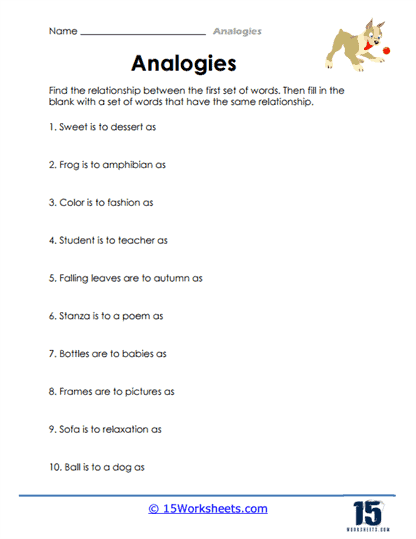 Name ____________________ Analogies

Analogies

Find the relationship between the first set of words. Then fill in the blank with a set of words that have the same relationship.

1. Sweet is to dessert as

2. Frog is to amphibian as

3. Color is to fashion as

4. Student is to teacher as

5. Falling leaves are to autumn as

6. Stanza is to a poem as

7. Bottles are to babies as

8. Frames are to pictures as

9. Sofa is to relaxation as

10. Ball is to a dog as

© 15Worksheets.com

15
WORKSHEETS.COM